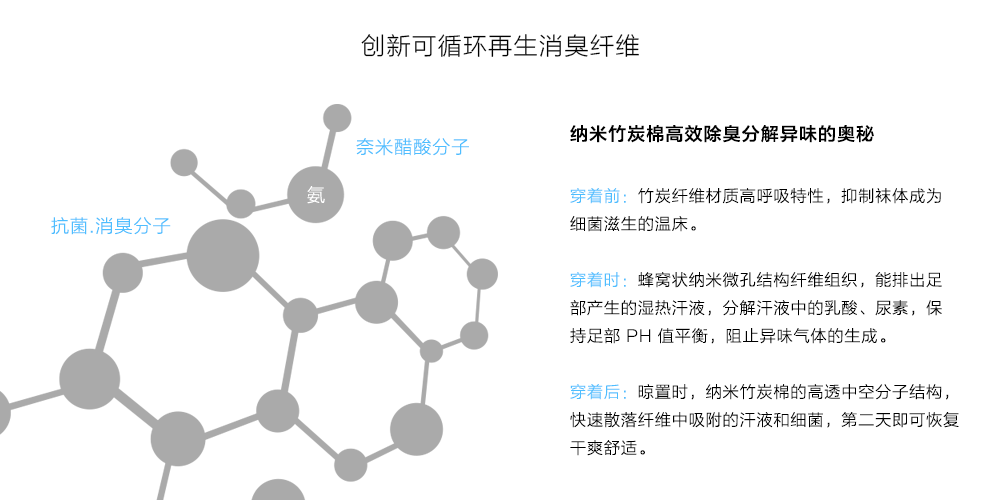 创新可循环再生消臭纤维

奈米醋酸分子

氨

抗菌.消臭分子

纳米竹炭棉高效除臭分解异味的奥秘

穿着前：竹炭纤维材质高呼吸特性，抑制袜体成为细菌滋生的温床。

穿着时：蜂窝状纳米微孔结构纤维组织，能排出足部产生的湿热汗液，分解汗液中的乳酸、尿素，保持足部PH值平衡，阻止异味气体的生成。

穿着后：晾置时，纳米竹炭棉的高透中空分子结构，快速散落纤维中吸附的汗液和细菌，第二天即可恢复干爽舒适。